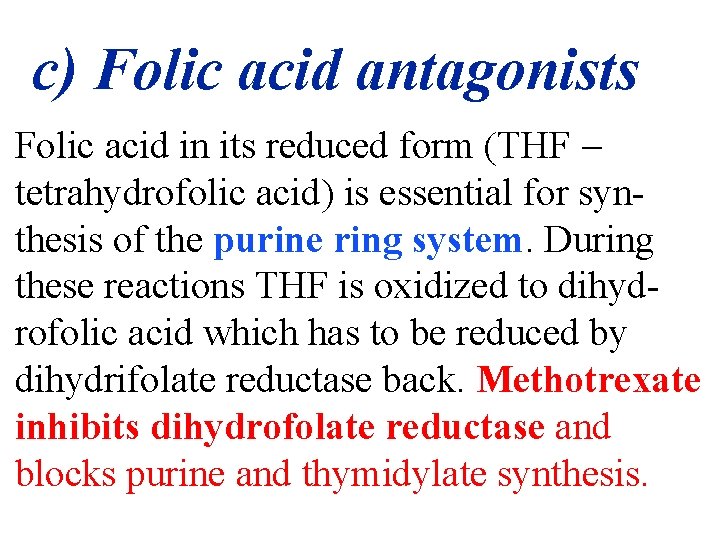 c) Folic acid antagonists

Folic acid in its reduced form (THF – tetrahydrofolic acid) is essential for synthesis of the purine ring system. During these reactions THF is oxidized to dihydrofolic acid which has to be reduced by dihydrifolate reductase back. Methotrexate inhibits dihydrofolate reductase and blocks purine and thymidylate synthesis.